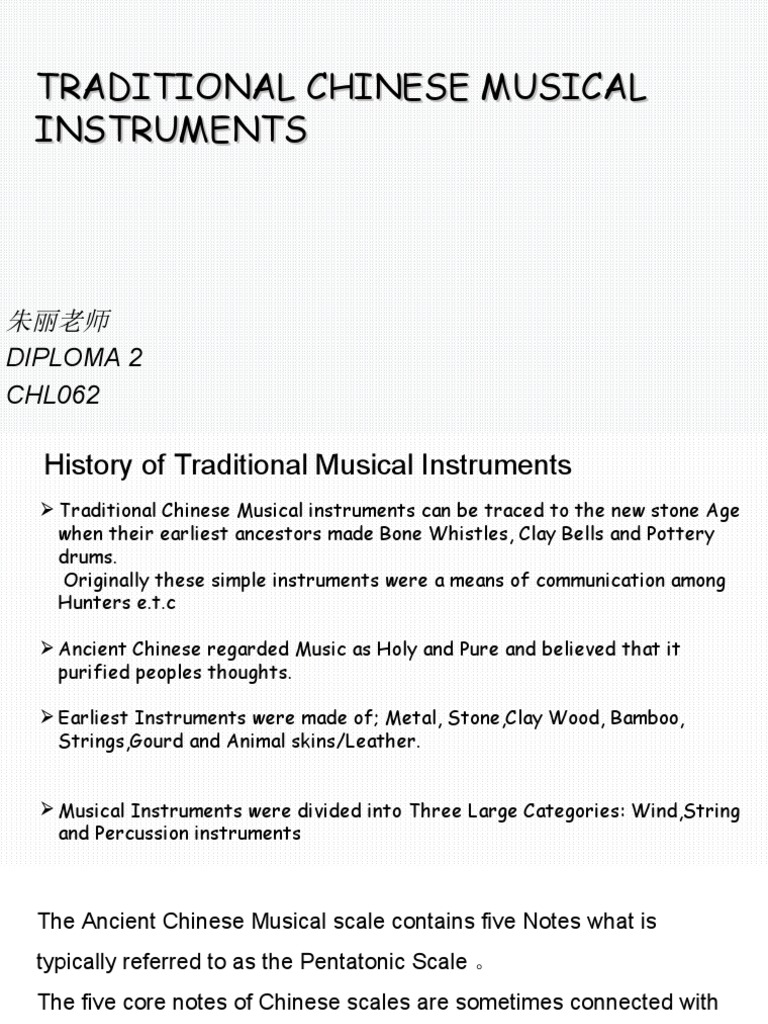 TRADITIONAL CHINESE MUSICAL INSTRUMENTS

朱丽老师
DIPLOMA 2
CHL062

History of Traditional Musical Instruments

➢ Traditional Chinese Musical instruments can be traced to the new stone Age when their earliest ancestors made Bone Whistles, Clay Bells and Pottery drums.
Originally these simple instruments were a means of communication among Hunters e.t.c

➢ Ancient Chinese regarded Music as Holy and Pure and believed that it purified peoples thoughts.

➢ Earliest Instruments were made of; Metal, Stone,Clay Wood, Bamboo, Strings,Gourd and Animal skins/Leather.

➢ Musical Instruments were divided into Three Large Categories: Wind,String and Percussion instruments

The Ancient Chinese Musical scale contains five Notes what is typically referred to as the Pentatonic Scale 。
The five core notes of Chinese scales are sometimes connected with